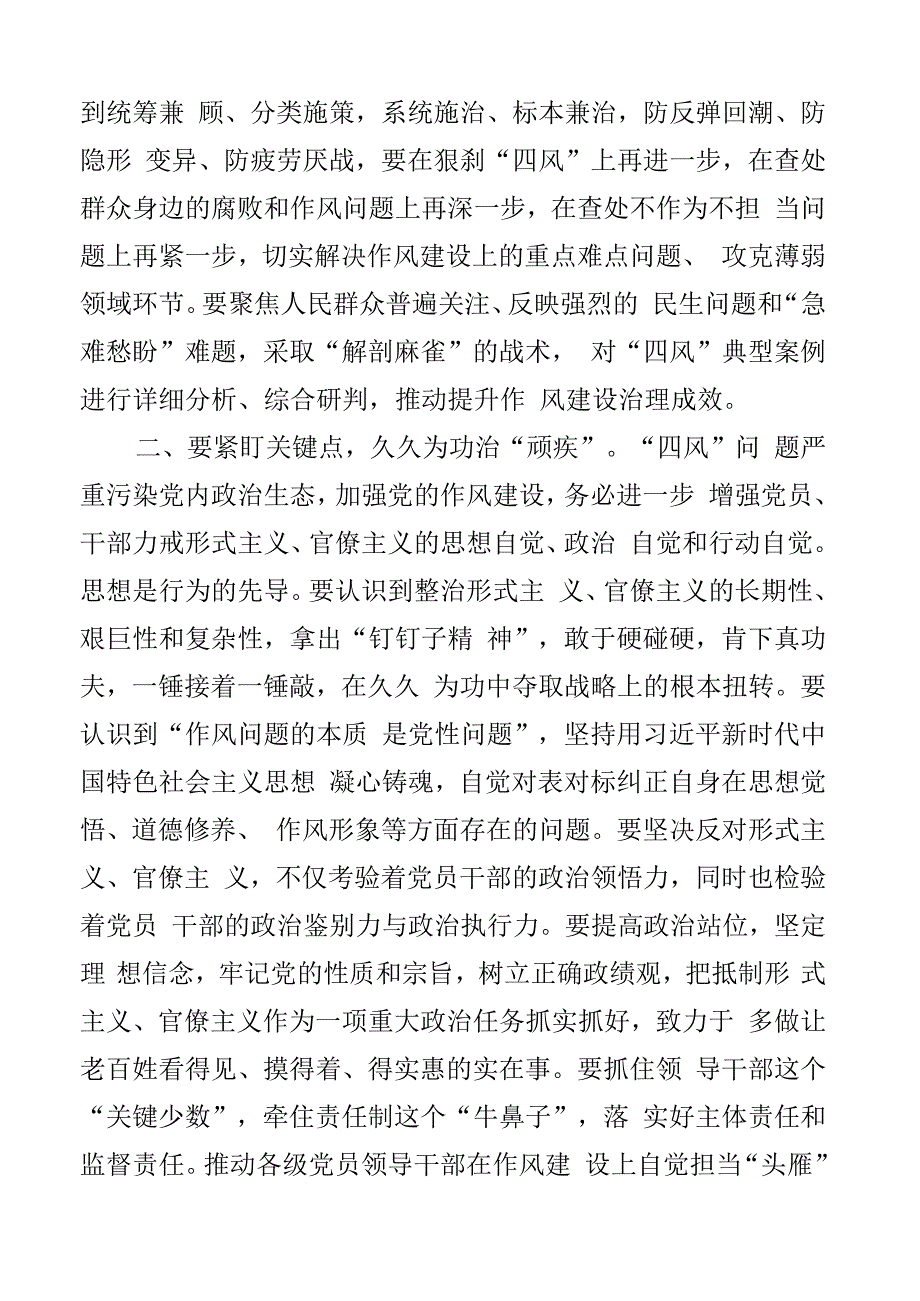 到统筹兼 顾、分类施策，系统施治、标本兼治，防反弹回潮、防隐形 变异、防疲劳厌战，要在狠刹“四风”上再进一步，在查处群众身边的腐败和作风问题上再深一步，在查处不作为不担 当问题上再紧一步，切实解决作风建设上的重点难点问题、 攻克薄弱领域环节。要聚焦人民群众普遍关注、反映强烈的 民生问题和“急难愁盼”难题，采取“解剖麻雀”的战术， 对“四风”典型案例进行详细分析、综合研判，推动提升作 风建设治理成效。

二、要紧盯关键点，久久为功治“顽疾”。“四风”问 题严重污染党内政治生态，加强党的作风建设，务必进一步 增强党员、干部力戒形式主义、官僚主义的思想自觉、政治 自觉和行动自觉。思想是行为的先导。要认识到整治形式主 义、官僚主义的长期性、艰巨性和复杂性，拿出“钉钉子精 神”，敢于硬碰硬，肯下真功夫，一锤接着一锤敲，在久久 为功中夺取战略上的根本扭转。要认识到“作风问题的本质 是党性问题”，坚持用习近平新时代中国特色社会主义思想 凝心铸魂，自觉对表对标纠正自身在思想觉悟、道德修养、 作风形象等方面存在的问题。要坚决反对形式主义、官僚主 义，不仅考验着党员干部的政治领悟力，同时也检验着党员 干部的政治鉴别力与政治执行力。要提高政治站位，坚定理 想信念，牢记党的性质和宗旨，树立正确政绩观，把抵制形 式主义、官僚主义作为一项重大政治任务抓实抓好，致力于 多做让老百姓看得见、摸得着、得实惠的实在事。要抓住领 导干部这个“关键少数”，牵住责任制这个“牛鼻子”，落 实好主体责任和监督责任。推动各级党员领导干部在作风建 设上自觉担当“头雁”